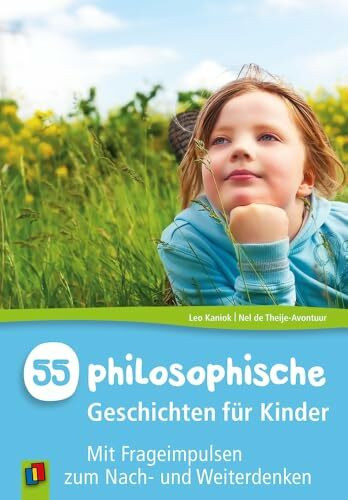 Leo Kaniok | Nel de Theije-Avontuur

55 philosophische Geschichten für Kinder

Mit Frageimpulsen zum Nach- und Weiterdenken